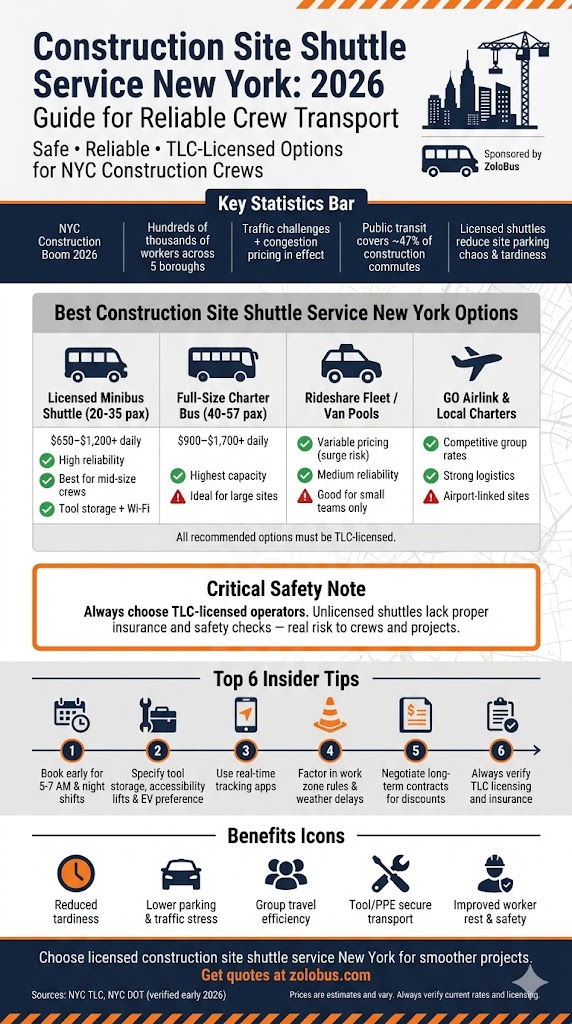 Construction Site Shuttle Service New York: 2026
Guide for Reliable Crew Transport

Safe • Reliable • TLC-Licensed Options for NYC Construction Crews

Sponsored by ZoloBus

Key Statistics Bar

NYC Construction Boom 2026

Hundreds of thousands of workers across 5 boroughs

Traffic challenges + congestion pricing in effect

Public transit covers ~47% of construction commutes

Licensed shuttles reduce site parking chaos & tardiness

Best Construction Site Shuttle Service New York Options

Licensed Minibus Shuttle (20-35 pax)
$650–$1,200+ daily
High reliability
Best for mid-size crews
Tool storage + Wi-Fi

Full-Size Charter Bus (40-57 pax)
$900–$1,700+ daily
Highest capacity
Ideal for large sites

Rideshare Fleet / Van Pools
Variable pricing (surge risk)
Medium reliability
Good for small teams only

GO Airlink & Local Charters
Competitive group rates
Strong logistics
Airport-linked sites

All recommended options must be TLC-licensed.

Critical Safety Note
Always choose TLC-licensed operators. Unlicensed shuttles lack proper insurance and safety checks — real risk to crews and projects.

Top 6 Insider Tips

1 Book early for 5-7 AM & night shifts
2 Specify tool storage, accessibility lifts & EV preference
3 Use real-time tracking apps
4 Factor in work zone rules & weather delays
5 Negotiate long-term contracts for discounts
6 Always verify TLC licensing and insurance

Benefits Icons

Reduced tardiness
Lower parking & traffic stress
Group travel efficiency
Tool/PPE secure transport
Improved worker rest & safety

Choose licensed construction site shuttle service New York for smoother projects.
Get quotes at zolobus.com

Sources: NYC TLC, NYC DOT (verified early 2026)
Prices are estimates and vary. Always verify current rates and licensing.